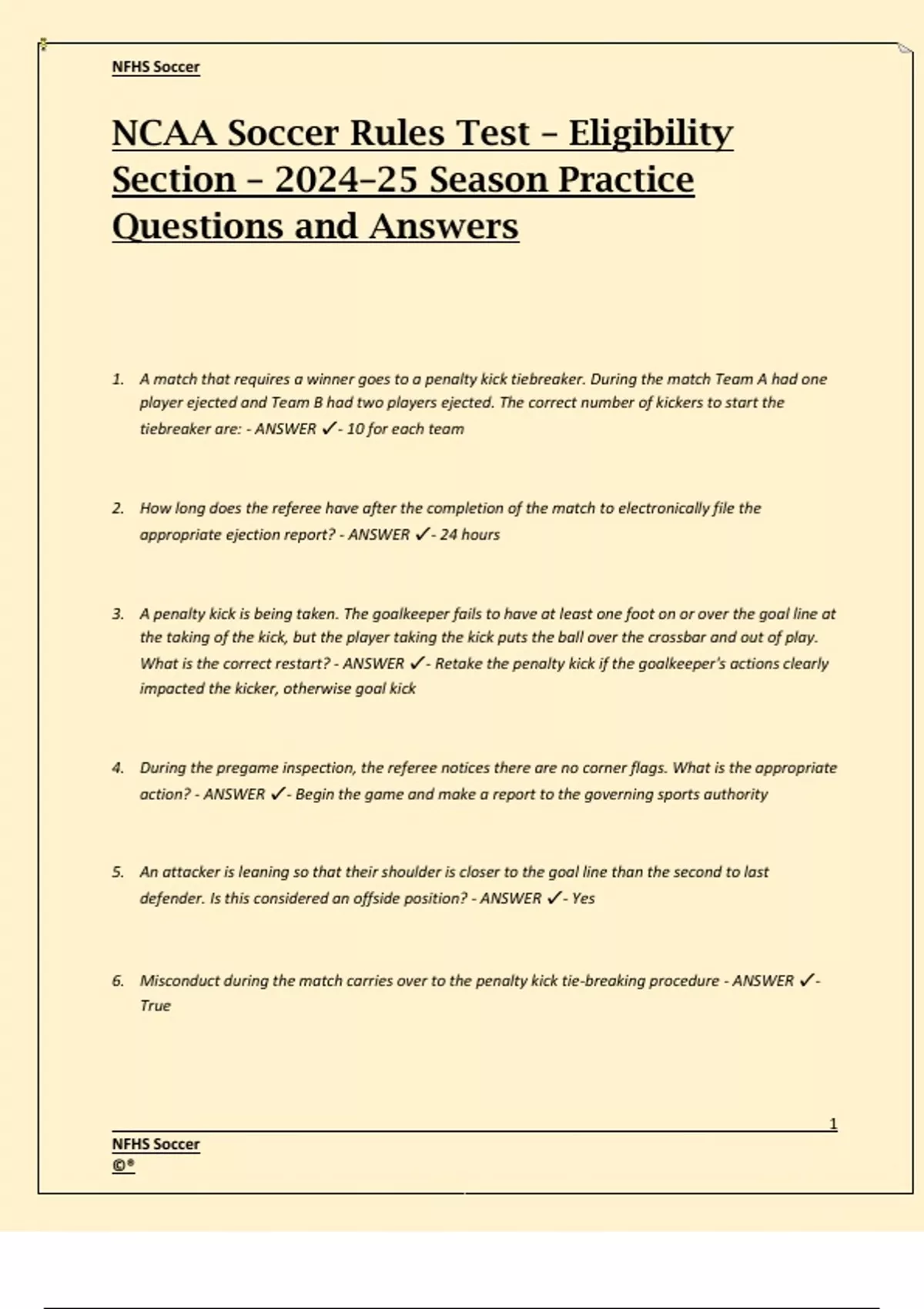 NFHS Soccer

NCAA Soccer Rules Test – Eligibility Section – 2024–25 Season Practice Questions and Answers

1. A match that requires a winner goes to a penalty kick tiebreaker. During the match Team A had one player ejected and Team B had two players ejected. The correct number of kickers to start the tiebreaker are: - ANSWER ✓- 10 for each team

2. How long does the referee have after the completion of the match to electronically file the appropriate ejection report? - ANSWER ✓- 24 hours

3. A penalty kick is being taken. The goalkeeper fails to have at least one foot on or over the goal line at the taking of the kick, but the player taking the kick puts the ball over the crossbar and out of play. What is the correct restart? - ANSWER ✓- Retake the penalty kick if the goalkeeper's actions clearly impacted the kicker, otherwise goal kick

4. During the pregame inspection, the referee notices there are no corner flags. What is the appropriate action? - ANSWER ✓- Begin the game and make a report to the governing sports authority

5. An attacker is leaning so that their shoulder is closer to the goal line than the second to last defender. Is this considered an offside position? - ANSWER ✓- Yes

6. Misconduct during the match carries over to the penalty kick tie-breaking procedure - ANSWER ✓- True

1

NFHS Soccer
©®